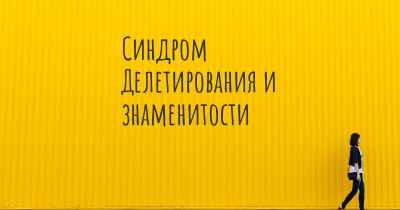 Синдром Делетирования и знаменитости